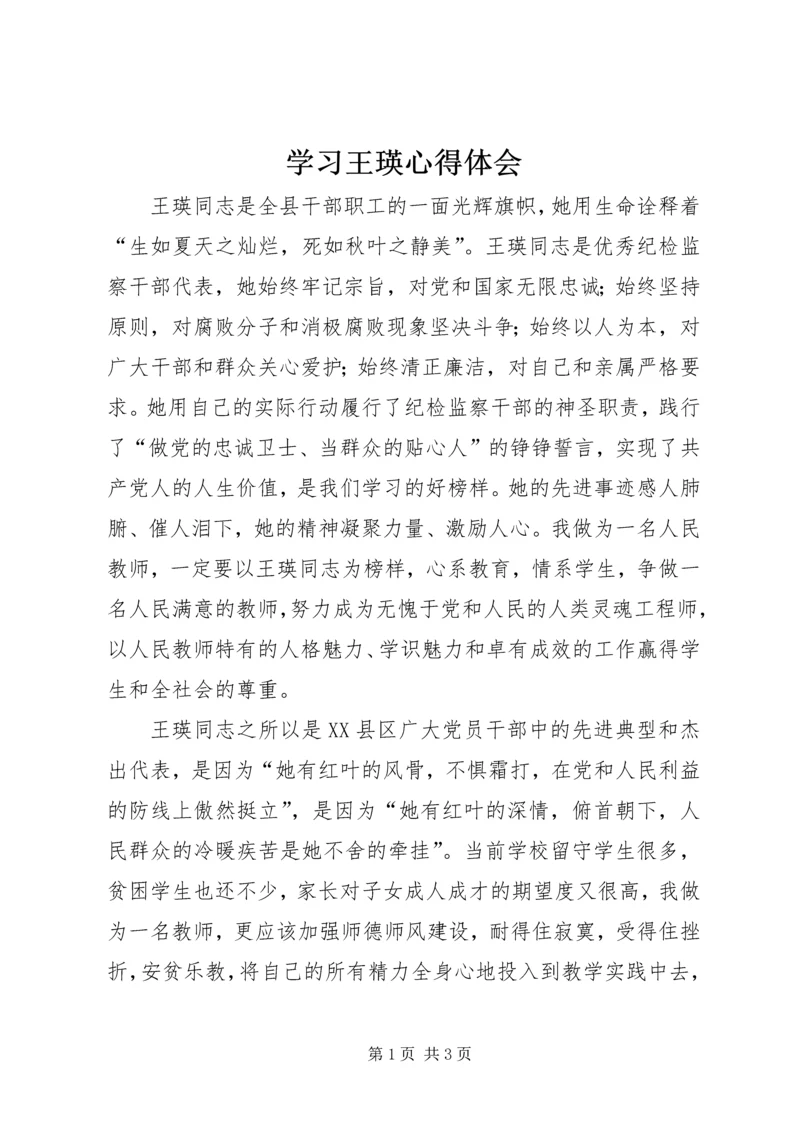 学习王瑛心得体会

王瑛同志是全县干部职工的一面光辉旗帜，她用生命诠释着“生如夏天之灿烂，死如秋叶之静美”。王瑛同志是优秀纪检监察干部代表，她始终牢记宗旨，对党和国家无限忠诚；始终坚持原则，对腐败分子和消极腐败现象坚决斗争；始终以人为本，对广大干部和群众关心爱护；始终清正廉洁，对自己和亲属严格要求。她用自己的实际行动履行了纪检监察干部的神圣职责，践行了“做党的忠诚卫士、当群众的贴心人”的铮铮誓言，实现了共产党人的人生价值，是我们学习的好榜样。她的先进事迹感人肺腑、催人泪下，她的精神凝聚力量、激励人心。我做为一名人民教师，一定要以王瑛同志为榜样，心系教育，情系学生，争做一名人民满意的教师，努力成为无愧于党和人民的人类灵魂工程师，以人民教师特有的人格魅力、学识魅力和卓有成效的工作赢得学生和全社会的尊重。

王瑛同志之所以是XX县区广大党员干部中的先进典型和杰出代表，是因为“她有红叶的风骨，不惧霜打，在党和人民利益的防线上傲然挺立”，是因为“她有红叶的深情，俯首朝下，人民群众的冷暖疾苦是她不舍的牵挂”。当前学校留守学生很多，贫困学生也还不少，家长对子女成人成才的期望度又很高，我做为一名教师，更应该加强师德师风建设，耐得住寂寞，受得住挫折，安贫乐教，将自己的所有精力全身心地投入到教学实践中去，

第1页 共3页